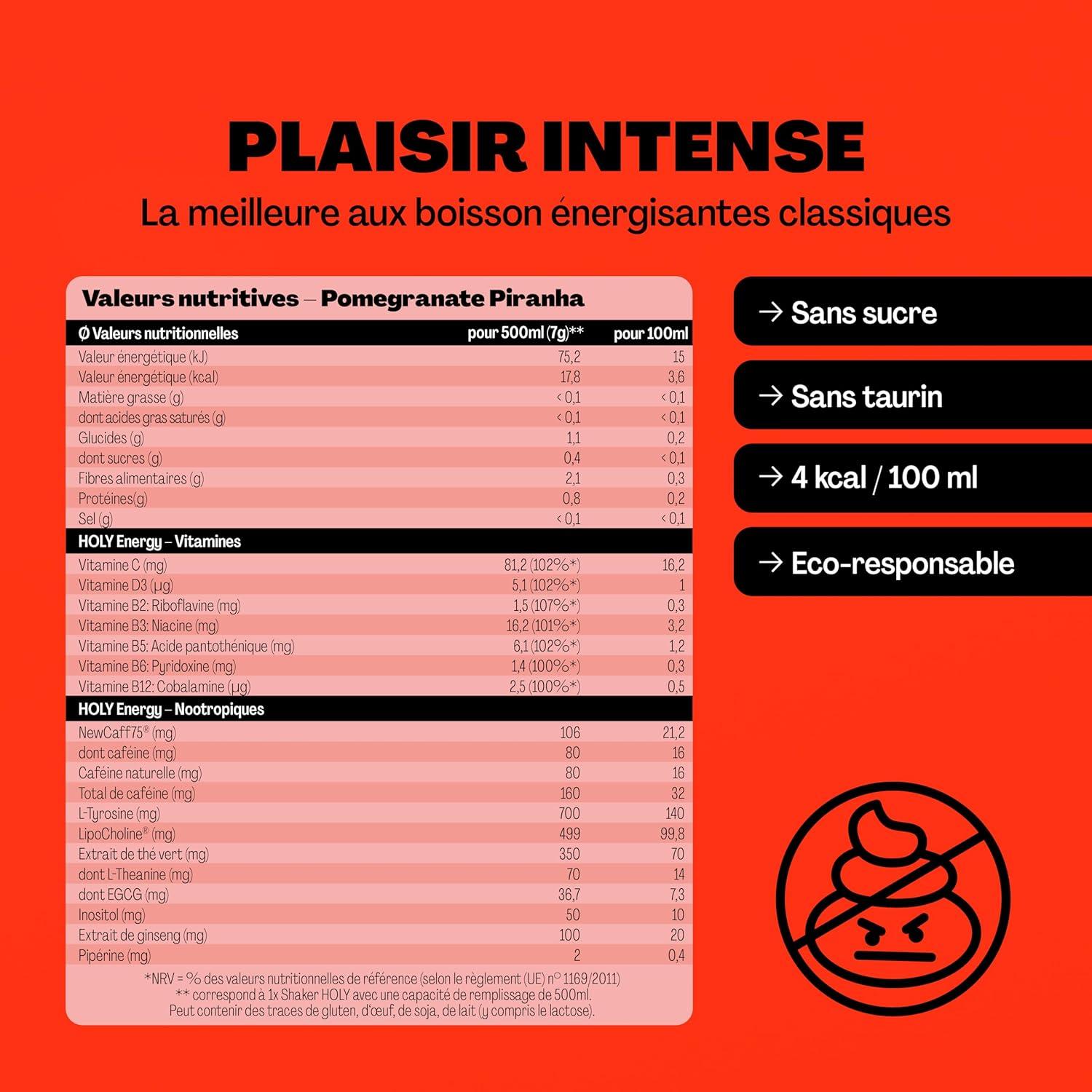 PLAISIR INTENSE

La meilleure aux boisson énergisantes classiques

Valeurs nutritives – Pomegranate Piranha

| Ø Valeurs nutritionnelles | pour 500ml (7g)** | pour 100ml |
|---|---|---|
| Valeur énergétique (kJ) | 75,2 | 15 |
| Valeur énergétique (kcal) | 17,8 | 3,6 |
| Matière grasse (g) | < 0,1 | < 0,1 |
| dont acides gras saturés (g) | < 0,1 | < 0,1 |
| Glucides (g) | 1,1 | 0,2 |
| dont sucres (g) | 0,4 | < 0,1 |
| Fibres alimentaires (g) | 2,1 | 0,3 |
| Protéines(g) | 0,8 | 0,2 |
| Sel (g) | < 0,1 | < 0,1 |
| HOLY Energy – Vitamines | | |
| Vitamine C (mg) | 81,2 (102%*) | 16,2 |
| Vitamine D3 (µg) | 5,1 (102%*) | 1 |
| Vitamine B2: Riboflavine (mg) | 1,5 (107%*) | 0,3 |
| Vitamine B3: Niacine (mg) | 16,2 (101%*) | 3,2 |
| Vitamine B5: Acide pantothénique (mg) | 6,1 (102%*) | 1,2 |
| Vitamine B6: Pyridoxine (mg) | 1,4 (100%*) | 0,3 |
| Vitamine B12: Cobalamine (µg) | 2,5 (100%*) | 0,5 |
| HOLY Energy – Nootropiques | | |
| NewCaff75® (mg) | 106 | 21,2 |
| dont caféine (mg) | 80 | 16 |
| Caféine naturelle (mg) | 80 | 16 |
| Total de caféine (mg) | 160 | 32 |
| L-Tyrosine (mg) | 700 | 140 |
| LipoCholine® (mg) | 499 | 99,8 |
| Extrait de thé vert (mg) | 350 | 70 |
| dont L-Theanine (mg) | 70 | 14 |
| dont EGCG (mg) | 36,7 | 7,3 |
| Inositol (mg) | 50 | 10 |
| Extrait de ginseng (mg) | 100 | 20 |
| Pipérine (mg) | 2 | 0,4 |

*NRV = % des valeurs nutritionnelles de référence (selon le règlement (UE) n° 1169/2011)
** correspond à 1x Shaker HOLY avec une capacité de remplissage de 500ml.
Peut contenir des traces de gluten, d'œuf, de soja, de lait (y compris le lactose).

→ Sans sucre

→ Sans taurin

→ 4 kcal / 100 ml

→ Eco-responsable